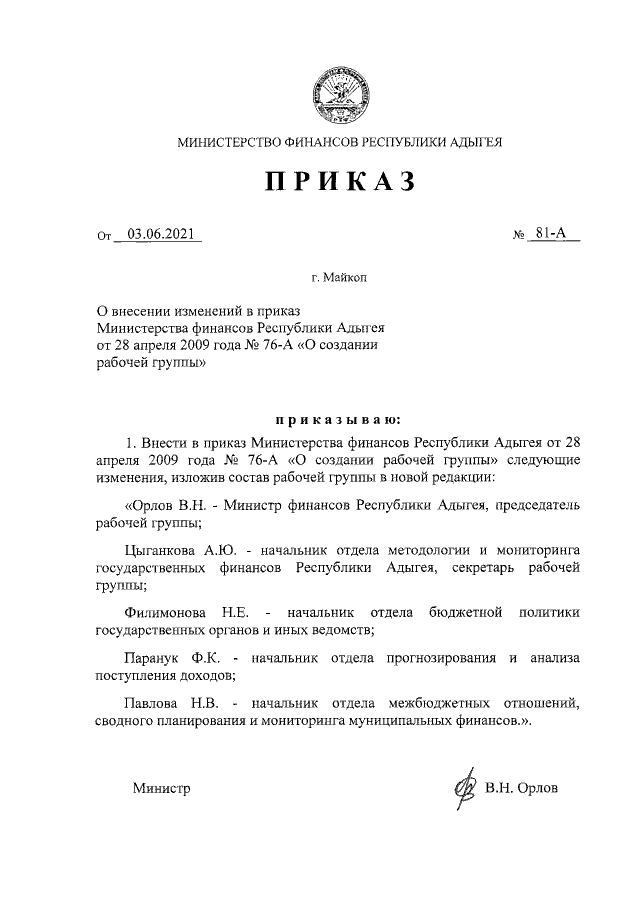 МИНИСТЕРСТВО ФИНАНСОВ РЕСПУБЛИКИ АДЫГЕЯ

ПРИКАЗ

От 03.06.2021 № 81-А

г. Майкоп

О внесении изменений в приказ Министерства финансов Республики Адыгея от 28 апреля 2009 года № 76-А «О создании рабочей группы»

приказываю:

1. Внести в приказ Министерства финансов Республики Адыгея от 28 апреля 2009 года № 76-А «О создании рабочей группы» следующие изменения, изложив состав рабочей группы в новой редакции:

«Орлов В.Н. - Министр финансов Республики Адыгея, председатель рабочей группы;

Цыганкова А.Ю. - начальник отдела методологии и мониторинга государственных финансов Республики Адыгея, секретарь рабочей группы;

Филимонова Н.Е. - начальник отдела бюджетной политики государственных органов и иных ведомств;

Паранук Ф.К. - начальник отдела прогнозирования и анализа поступления доходов;

Павлова Н.В. - начальник отдела межбюджетных отношений, сводного планирования и мониторинга муниципальных финансов.».

Министр В.Н. Орлов